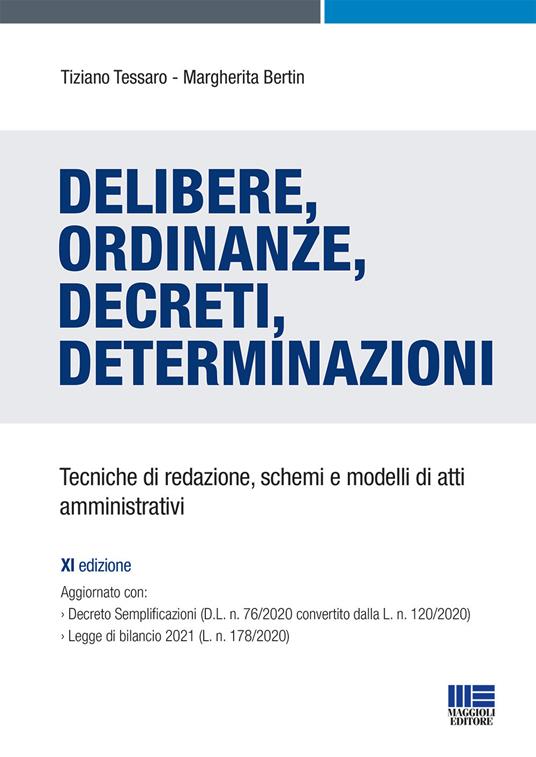 Tiziano Tessaro - Margherita Bertin

DELIBERE, ORDINANZE, DECRETI, DETERMINAZIONI

Tecniche di redazione, schemi e modelli di atti amministrativi

XI edizione

Aggiornato con:
› Decreto Semplificazioni (D.L. n. 76/2020 convertito dalla L. n. 120/2020)
› Legge di bilancio 2021 (L. n. 178/2020)

MAGGIOLI EDITORE